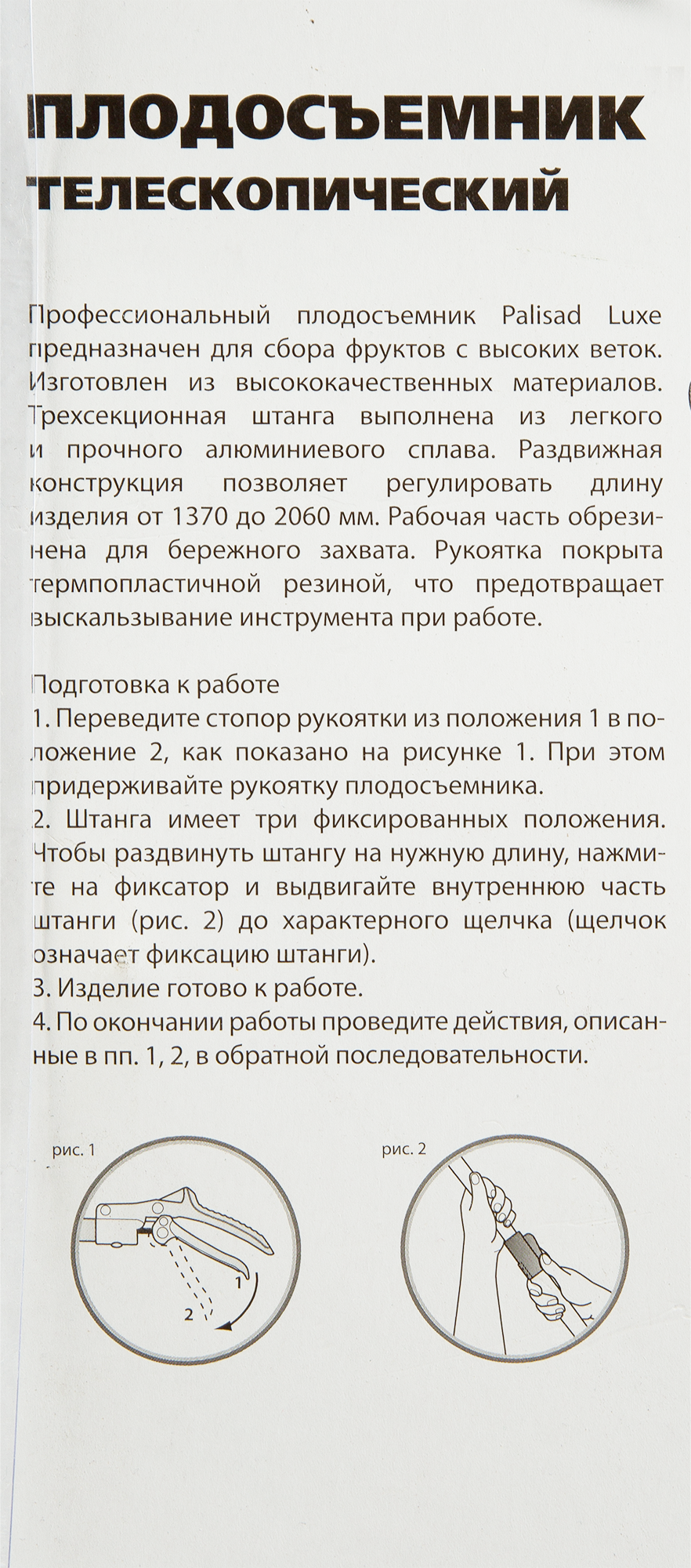 ПЛОДОСЪЕМНИК ТЕЛЕСКОПИЧЕСКИЙ

Профессиональный плодосъемник Palisad Luxe предназначен для сбора фруктов с высоких веток. Изготовлен из высококачественных материалов. Трехсекционная штанга выполнена из легкого и прочного алюминиевого сплава. Раздвижная конструкция позволяет регулировать длину изделия от 1370 до 2060 мм. Рабочая часть обрезинена для бережного захвата. Рукоятка покрыта термпопластичной резиной, что предотвращает выскальзывание инструмента при работе.

Подготовка к работе
1. Переведите стопор рукоятки из положения 1 в положение 2, как показано на рисунке 1. При этом придерживайте рукоятку плодосъемника.
2. Штанга имеет три фиксированных положения. Чтобы раздвинуть штангу на нужную длину, нажмите на фиксатор и выдвигайте внутреннюю часть штанги (рис. 2) до характерного щелчка (щелчок означает фиксацию штанги).
3. Изделие готово к работе.
4. По окончании работы проведите действия, описанные в пп. 1, 2, в обратной последовательности.

рис. 1

1
2

рис. 2